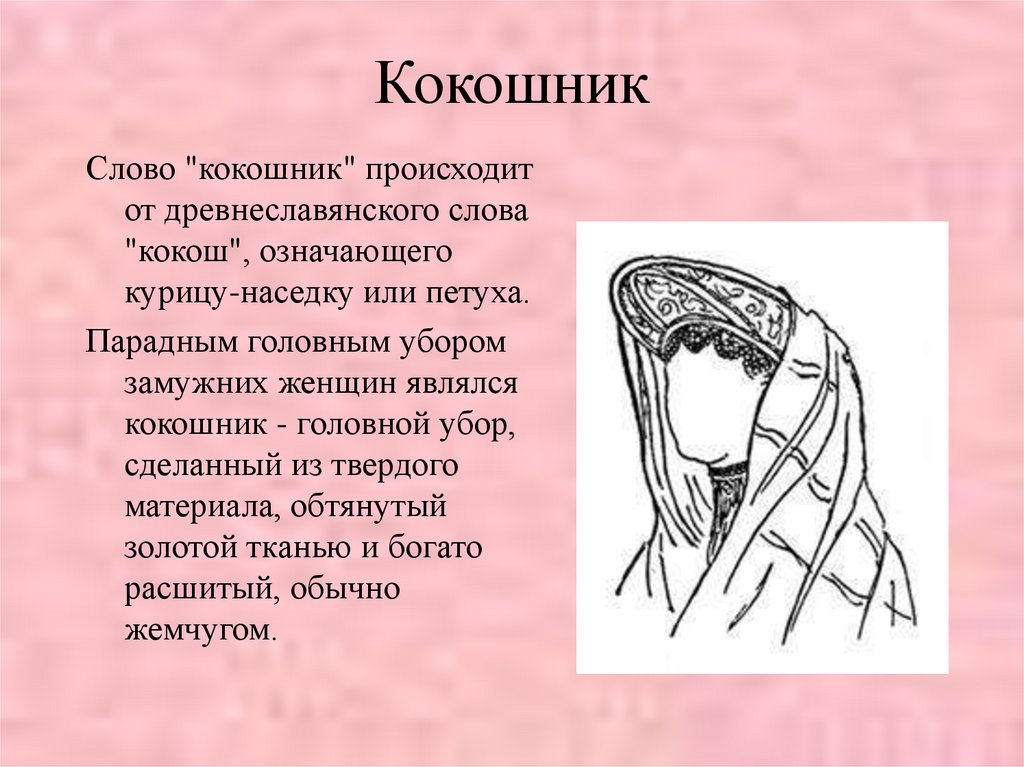 Кокошник

Слово "кокошник" происходит от древнеславянского слова "кокош", означающего курицу-наседку или петуха.

Парадным головным убором замужних женщин являлся кокошник - головной убор, сделанный из твердого материала, обтянутый золотой тканью и богато расшитый, обычно жемчугом.